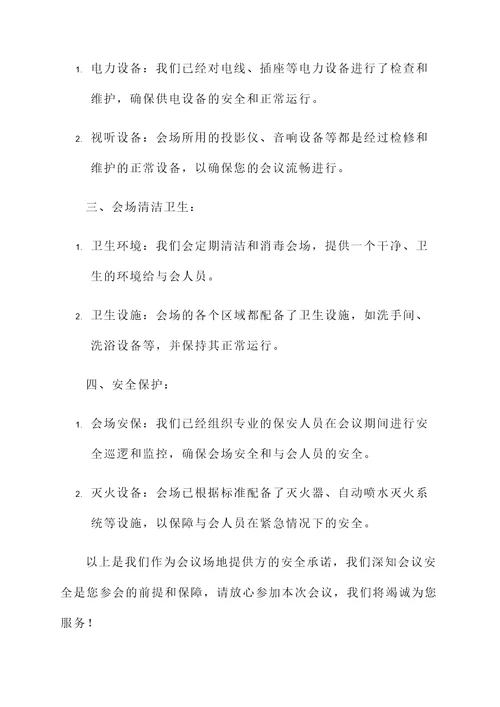 1. 电力设备：我们已经对电线、插座等电力设备进行了检查和维护，确保供电设备的安全和正常运行。

2. 视听设备：会场所用的投影仪、音响设备等都是经过检修和维护的正常设备，以确保您的会议流畅进行。

三、会场清洁卫生：

1. 卫生环境：我们会定期清洁和消毒会场，提供一个干净、卫生的环境给与会人员。

2. 卫生设施：会场的各个区域都配备了卫生设施，如洗手间、洗浴设备等，并保持其正常运行。

四、安全保护：

1. 会场安保：我们已经组织专业的保安人员在会议期间进行安全巡逻和监控，确保会场安全和与会人员的安全。

2. 灭火设备：会场已根据标准配备了灭火器、自动喷水灭火系统等设施，以保障与会人员在紧急情况下的安全。

以上是我们作为会议场地提供方的安全承诺，我们深知会议安全是您参会的前提和保障，请放心参加本次会议，我们将竭诚为您服务！